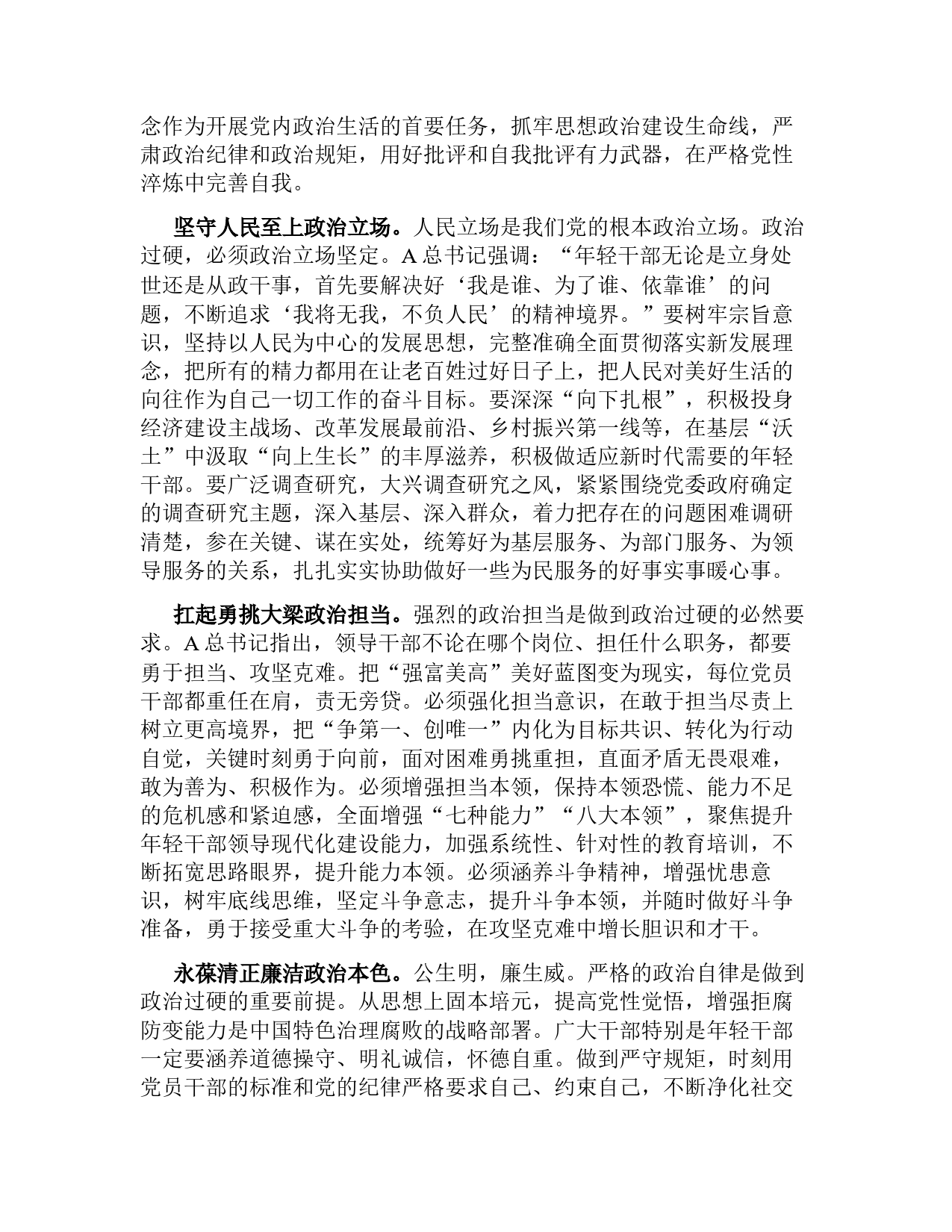 念作为开展党内政治生活的首要任务，抓牢思想政治建设生命线，严肃政治纪律和政治规矩，用好批评和自我批评有力武器，在严格党性淬炼中完善自我。

坚守人民至上政治立场。人民立场是我们党的根本政治立场。政治过硬，必须政治立场坚定。A 总书记强调：“年轻干部无论是立身处世还是从政干事，首先要解决好‘我是谁、为了谁、依靠谁’的问题，不断追求‘我将无我，不负人民’的精神境界。”要树牢宗旨意识，坚持以人民为中心的发展思想，完整准确全面贯彻落实新发展理念，把所有的精力都用在让老百姓过好日子上，把人民对美好生活的向往作为自己一切工作的奋斗目标。要深深“向下扎根”，积极投身经济建设主战场、改革发展最前沿、乡村振兴第一线等，在基层“沃土”中汲取“向上生长”的丰厚滋养，积极做适应新时代需要的年轻干部。要广泛调查研究，大兴调查研究之风，紧紧围绕党委政府确定的调查研究主题，深入基层、深入群众，着力把存在的问题困难调研清楚，参在关键、谋在实处，统筹好为基层服务、为部门服务、为领导服务的关系，扎扎实实协助做好一些为民服务的好事实事暖心事。

扛起勇挑大梁政治担当。强烈的政治担当是做到政治过硬的必然要求。A 总书记指出，领导干部不论在哪个岗位、担任什么职务，都要勇于担当、攻坚克难。把“强富美高”美好蓝图变为现实，每位党员干部都重任在肩，责无旁贷。必须强化担当意识，在敢于担当尽责上树立更高境界，把“争第一、创唯一”内化为目标共识、转化为行动自觉，关键时刻勇于向前，面对困难勇挑重担，直面矛盾无畏艰难，敢为善为、积极作为。必须增强担当本领，保持本领恐慌、能力不足的危机感和紧迫感，全面增强“七种能力”“八大本领”，聚焦提升年轻干部领导现代化建设能力，加强系统性、针对性的教育培训，不断拓宽思路眼界，提升能力本领。必须涵养斗争精神，增强忧患意识，树牢底线思维，坚定斗争意志，提升斗争本领，并随时做好斗争准备，勇于接受重大斗争的考验，在攻坚克难中增长胆识和才干。

永葆清正廉洁政治本色。公生明，廉生威。严格的政治自律是做到政治过硬的重要前提。从思想上固本培元，提高党性觉悟，增强拒腐防变能力是中国特色治理腐败的战略部署。广大干部特别是年轻干部一定要涵养道德操守、明礼诚信，怀德自重。做到严守规矩，时刻用党员干部的标准和党的纪律严格要求自己、约束自己，不断净化社交